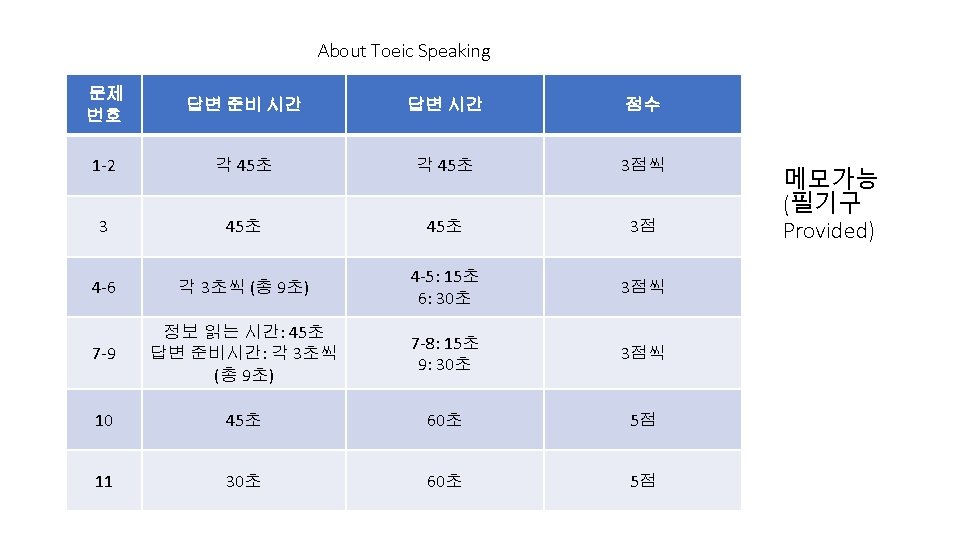 About Toeic Speaking

| 문제 번호 | 답변 준비 시간 | 답변 시간 | 점수 |
|---|---|---|---|
| 1-2 | 각 45초 | 각 45초 | 3점씩 |
| 3 | 45초 | 45초 | 3점 |
| 4-6 | 각 3초씩 (총 9초) | 4-5: 15초 6: 30초 | 3점씩 |
| 7-9 | 정보 읽는 시간: 45초 답변 준비시간: 각 3초씩 (총 9초) | 7-8: 15초 9: 30초 | 3점씩 |
| 10 | 45초 | 60초 | 5점 |
| 11 | 30초 | 60초 | 5점 |

메모가능
(필기구
Provided)